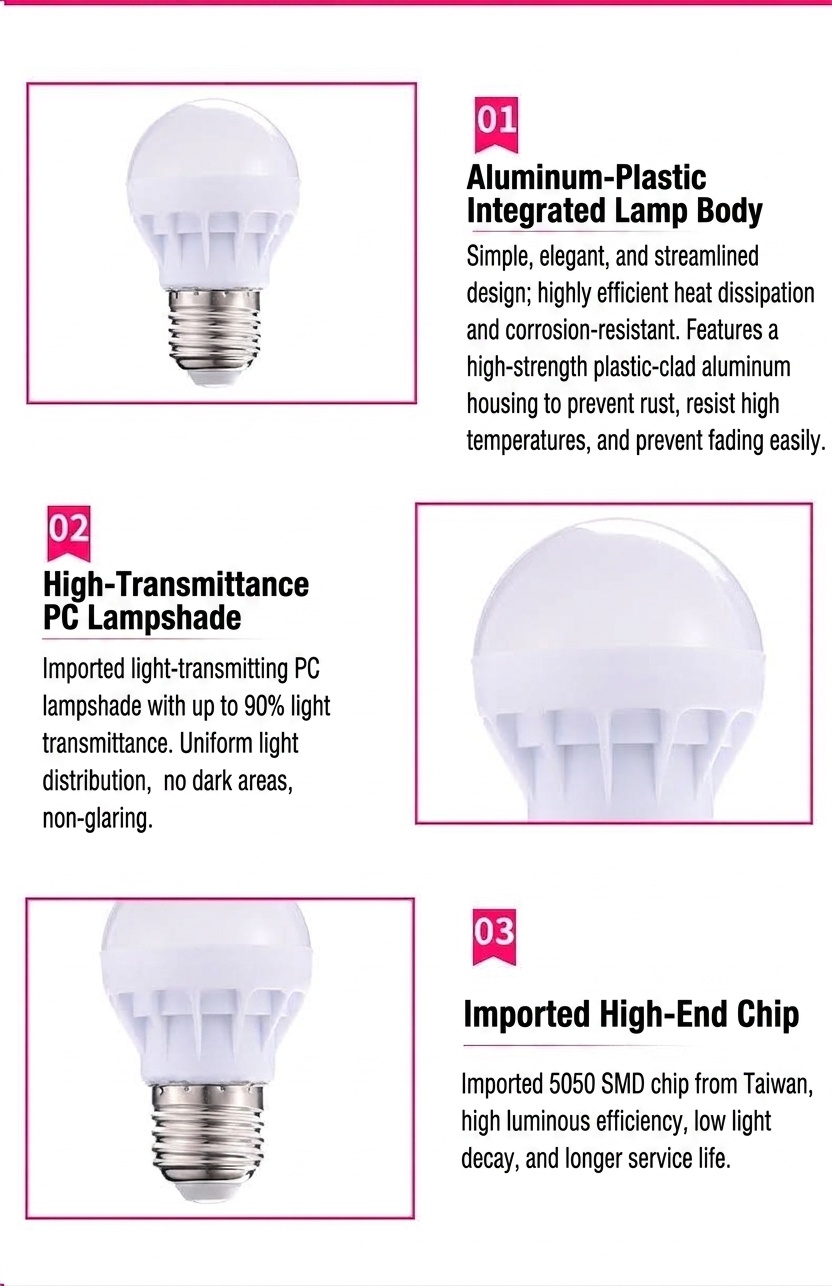 01

Aluminum-Plastic Integrated Lamp Body

Simple, elegant, and streamlined design; highly efficient heat dissipation and corrosion-resistant. Features a high-strength plastic-clad aluminum housing to prevent rust, resist high temperatures, and prevent fading easily.

02

High-Transmittance PC Lampshade

Imported light-transmitting PC lampshade with up to 90% light transmittance. Uniform light distribution, no dark areas, non-glaring.

03

Imported High-End Chip

Imported 5050 SMD chip from Taiwan, high luminous efficiency, low light decay, and longer service life.